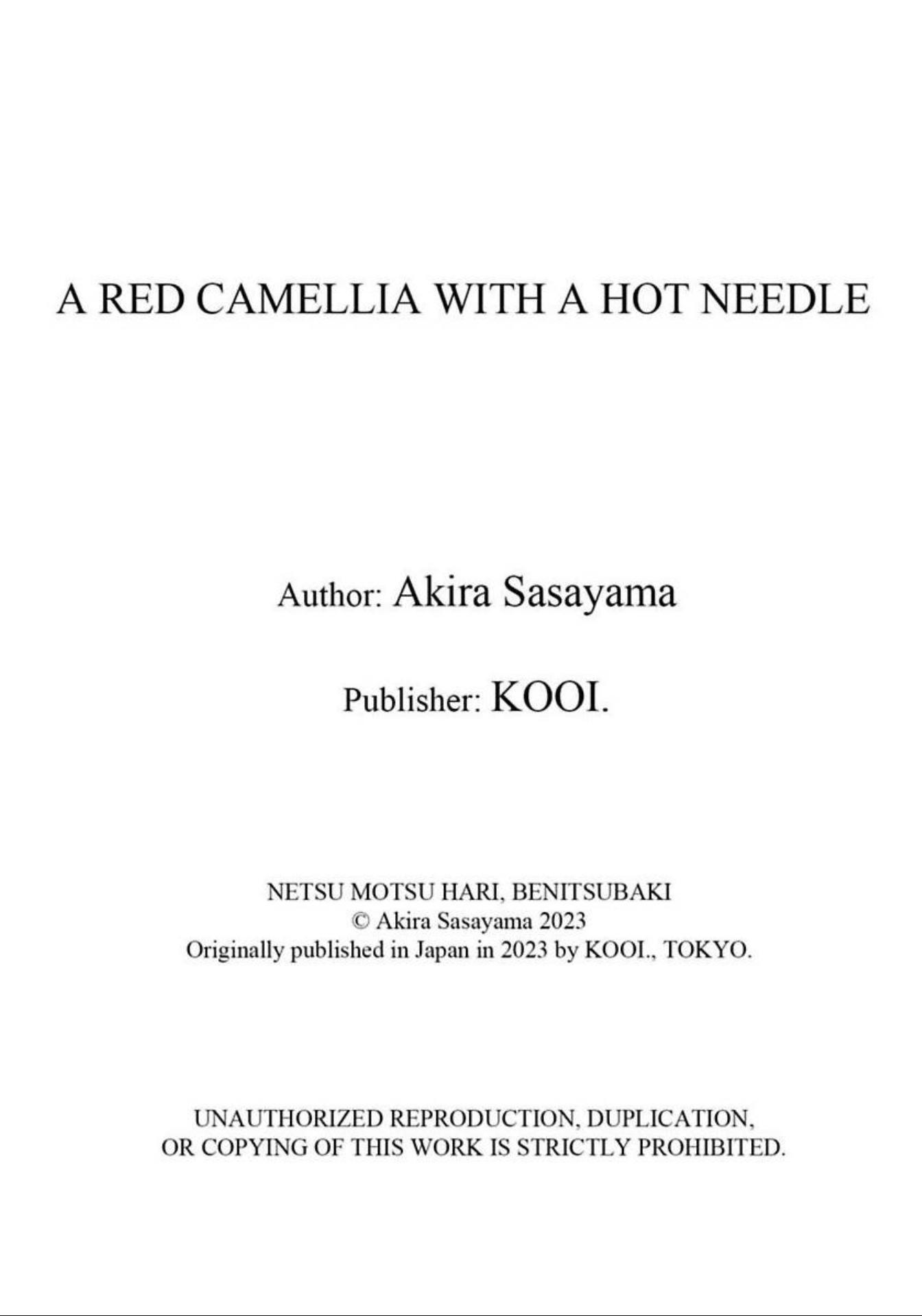 A RED CAMELLIA WITH A HOT NEEDLE

Author: Akira Sasayama

Publisher: KOOI.

NETSU MOTSU HARI, BENITSUBAKI
© Akira Sasayama 2023
Originally published in Japan in 2023 by KOOI., TOKYO.

UNAUTHORIZED REPRODUCTION, DUPLICATION, OR COPYING OF THIS WORK IS STRICTLY PROHIBITED.